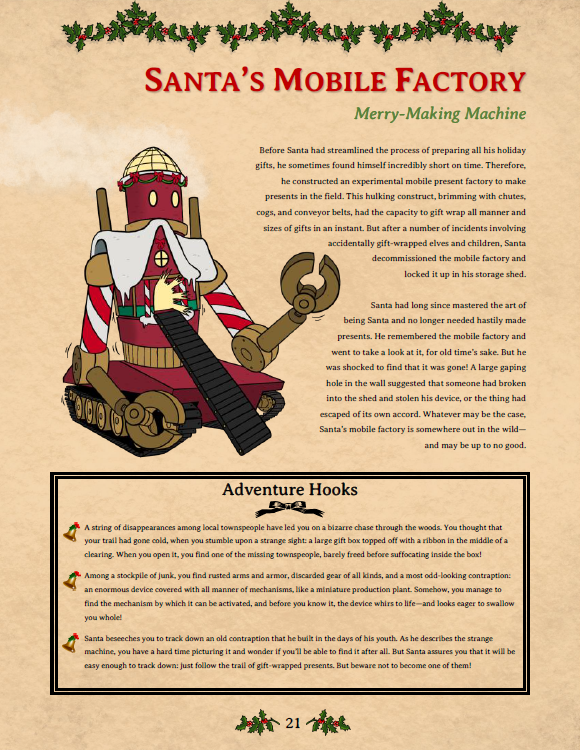 SANTA'S MOBILE FACTORY

Merry-Making Machine

Before Santa had streamlined the process of preparing all his holiday gifts, he sometimes found himself incredibly short on time. Therefore, he constructed an experimental mobile present factory to make presents in the field. This hulking construct, brimming with chutes, cogs, and conveyor belts, had the capacity to gift wrap all manner and sizes of gifts in an instant. But after a number of incidents involving accidentally gift-wrapped elves and children, Santa decommissioned the mobile factory and locked it up in his storage shed.

Santa had long since mastered the art of being Santa and no longer needed hastily made presents. He remembered the mobile factory and went to take a look at it, for old time's sake. But he was shocked to find that it was gone! A large gaping hole in the wall suggested that someone had broken into the shed and stolen his device, or the thing had escaped of its own accord. Whatever may be the case, Santa's mobile factory is somewhere out in the wild—and may be up to no good.

Adventure Hooks

A string of disappearances among local townspeople have led you on a bizarre chase through the woods. You thought that your trail had gone cold, when you stumble upon a strange sight: a large gift box topped off with a ribbon in the middle of a clearing. When you open it, you find one of the missing townspeople, barely freed before suffocating inside the box!

Among a stockpile of junk, you find rusted arms and armor, discarded gear of all kinds, and a most odd-looking contraption: an enormous device covered with all manner of mechanisms, like a miniature production plant. Somehow, you manage to find the mechanism by which it can be activated, and before you know it, the device whirs to life—and looks eager to swallow you whole!

Santa beseeches you to track down an old contraption that he built in the days of his youth. As he describes the strange machine, you have a hard time picturing it and wonder if you'll be able to find it after all. But Santa assures you that it will be easy enough to track down: just follow the trail of gift-wrapped presents. But beware not to become one of them!

21